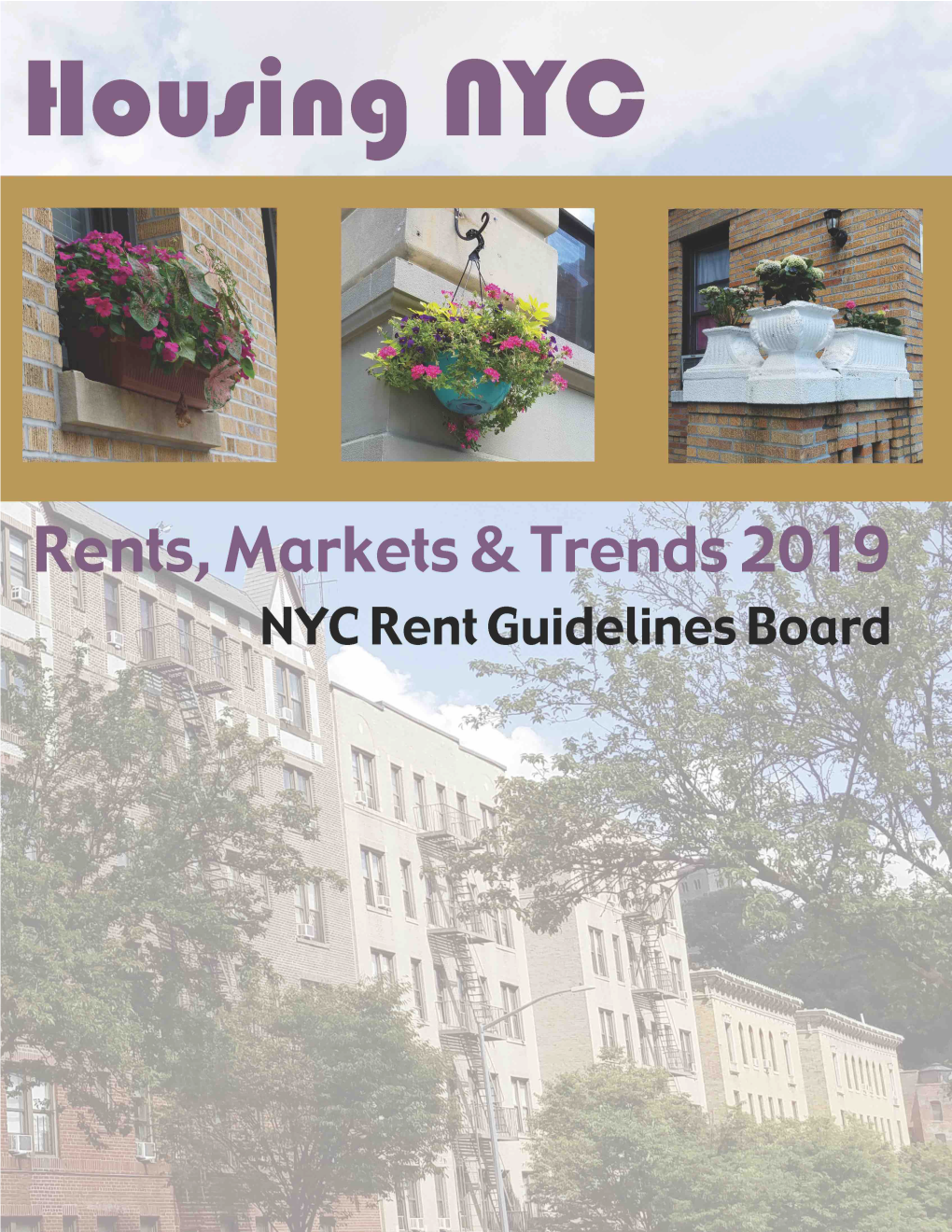 Housing NYC

Rents, Markets & Trends 2019

NYC Rent Guidelines Board